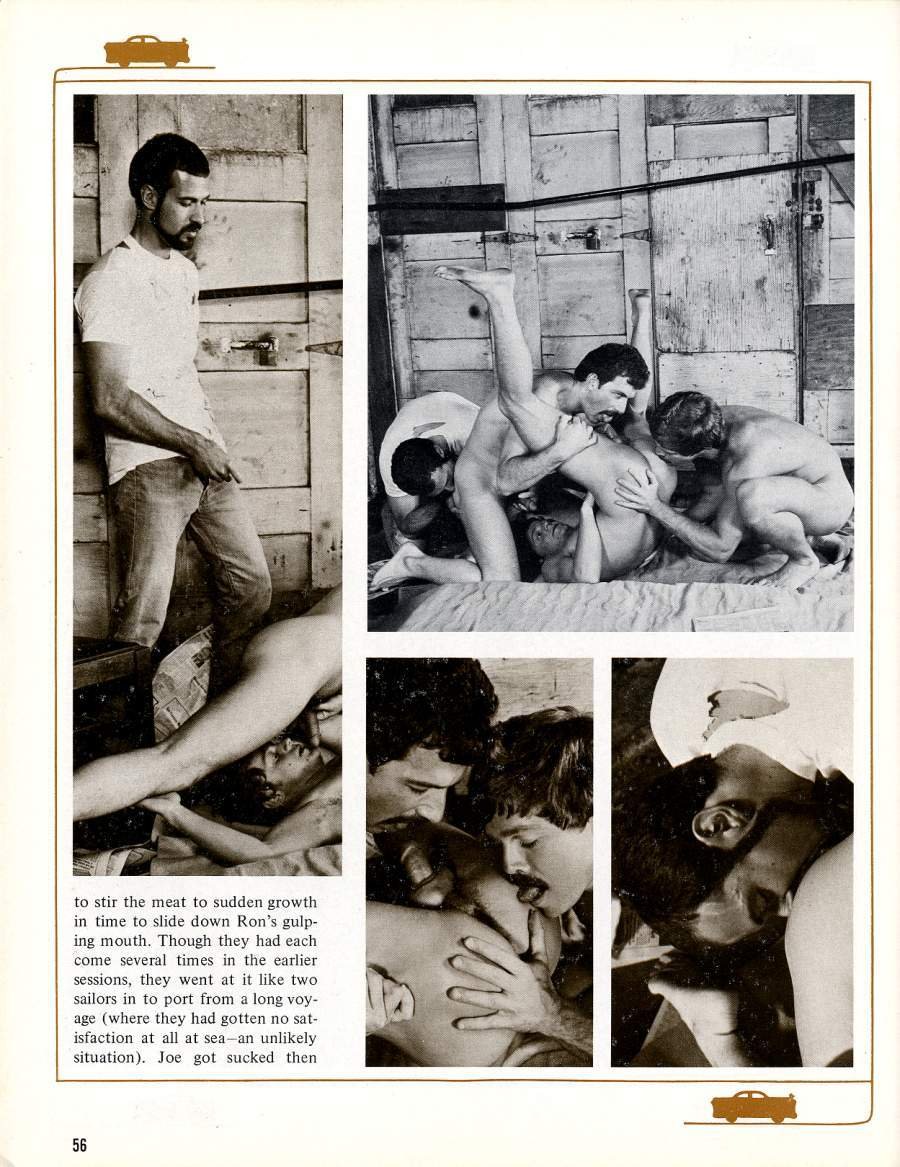 to stir the meat to sudden growth in time to slide down Ron's gulping mouth. Though they had each come several times in the earlier sessions, they went at it like two sailors in to port from a long voyage (where they had gotten no satisfaction at all at sea—an unlikely situation). Joe got sucked then

56